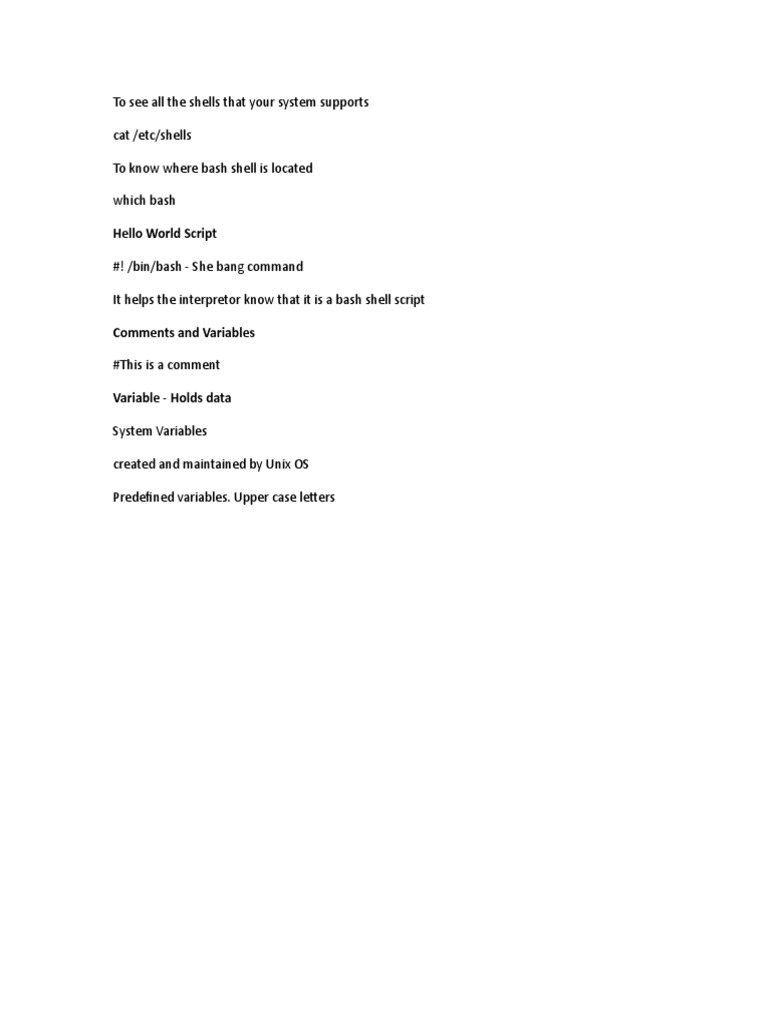 To see all the shells that your system supports

cat /etc/shells

To know where bash shell is located

which bash

Hello World Script

#! /bin/bash - She bang command

It helps the interpretor know that it is a bash shell script

Comments and Variables

#This is a comment

Variable - Holds data

System Variables

created and maintained by Unix OS

Predefined variables. Upper case letters